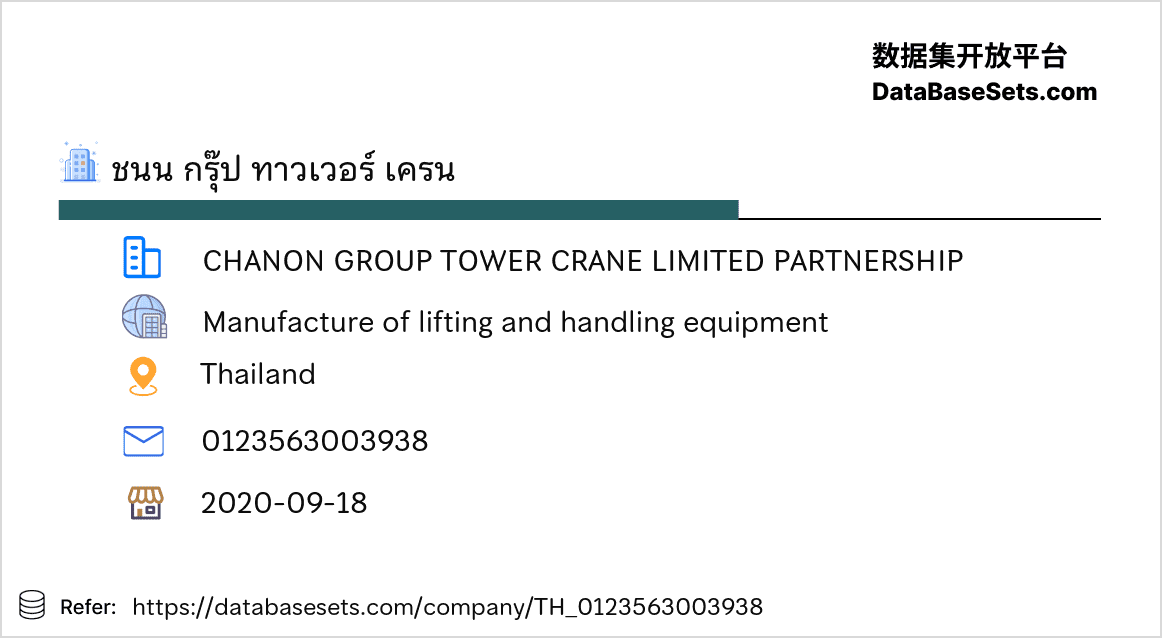 数据集开放平台
DataBaseSets.com

ชนน กรุ๊ป ทาวเวอร์ เครน

CHANON GROUP TOWER CRANE LIMITED PARTNERSHIP

Manufacture of lifting and handling equipment

Thailand

0123563003938

2020-09-18

Refer: https://databasesets.com/company/TH_0123563003938